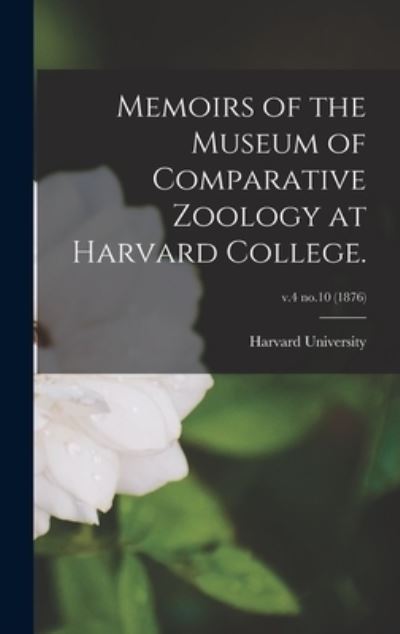 Memoirs of the Museum of Comparative Zoology at Harvard College.

v.4 no.10 (1876)

Harvard University